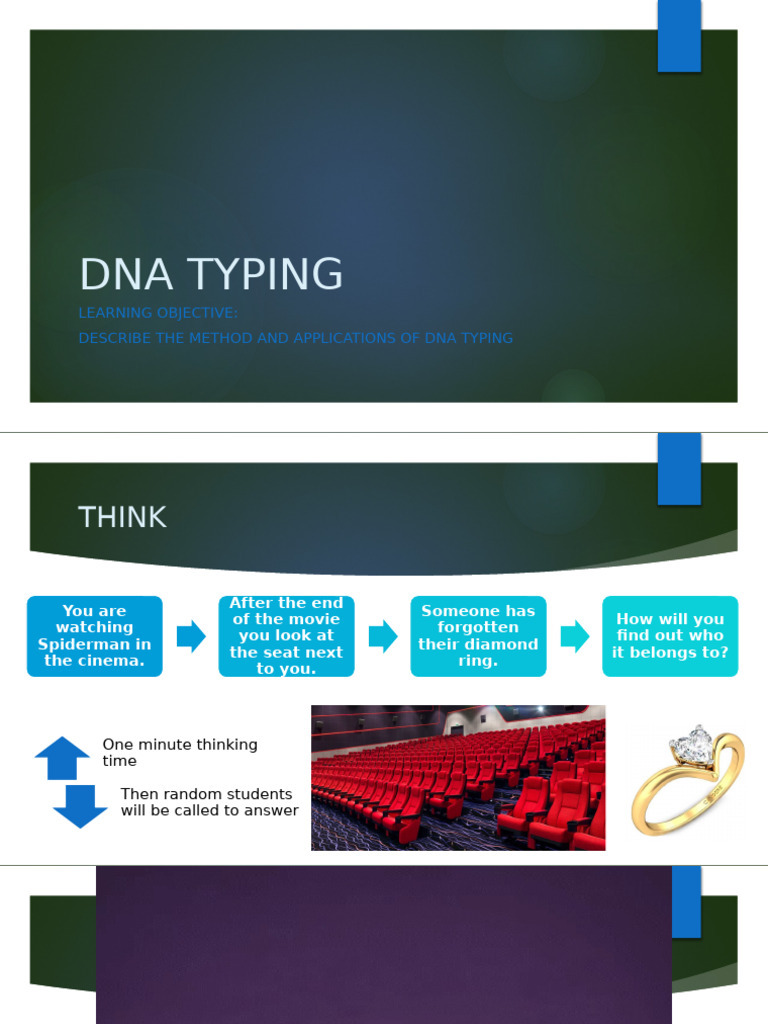 DNA TYPING

LEARNING OBJECTIVE:
DESCRIBE THE METHOD AND APPLICATIONS OF DNA TYPING

THINK

You are watching Spiderman in the cinema.

After the end of the movie you look at the seat next to you.

Someone has forgotten their diamond ring.

How will you find out who it belongs to?

One minute thinking time

Then random students will be called to answer